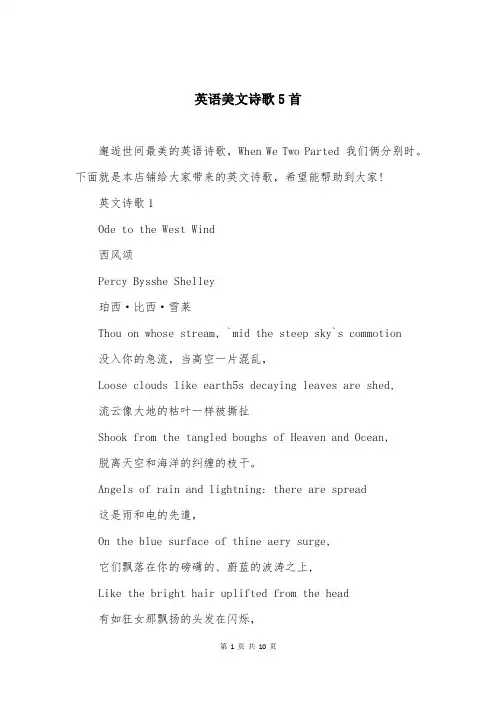 英语美文诗歌5首

邂逅世间最美的英语诗歌，When We Two Parted 我们俩分别时。下面就是本店铺给大家带来的英文诗歌，希望能帮助到大家！

英文诗歌1

Ode to the West Wind

西风颂

Percy Bysshe Shelley

珀西·比西·雪莱

Thou on whose stream, `mid the steep sky`s commotion

没入你的急流，当高空一片混乱，

Loose clouds like earth5s decaying leaves are shed,

流云像大地的枯叶一样被撕扯

Shook from the tangled boughs of Heaven and Ocean,

脱离天空和海洋的纠缠的枝干。

Angels of rain and lightning: there are spread

这是雨和电的先遣，

On the blue surface of thine aery surge,

它们飘落在你的磅礴的、蔚蓝的波涛之上，

Like the bright hair uplifted from the head

有如狂女那飘扬的头发在闪烁，

第 1 页 共 10 页